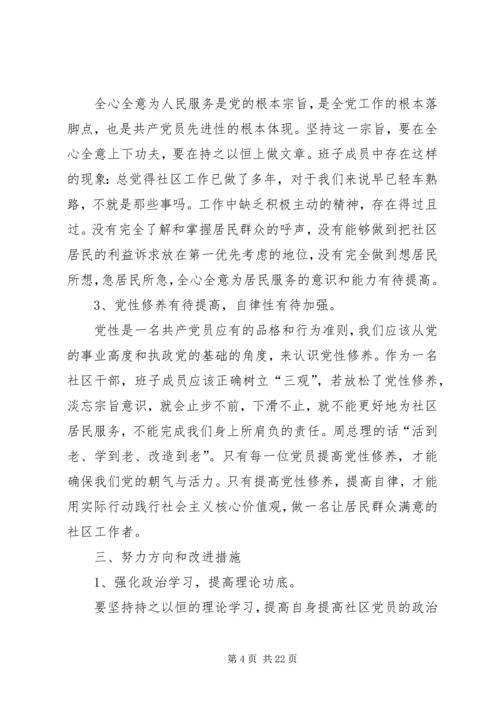 全心全意为人民服务是党的根本宗旨，是全党工作的根本落脚点，也是共产党员先进性的根本体现。坚持这一宗旨，要在全心全意上下功夫，要在持之以恒上做文章。班子成员中存在这样的现象：总觉得社区工作已做了多年，对于我们来说早已轻车熟路，不就是那些事吗。工作中缺乏积极主动的精神，存在得过且过。没有完全了解和掌握居民群众的呼声，没有能够做到把社区居民的利益诉求放在第一优先考虑的地位，没有完全做到想居民所想，急居民所急，全心全意为居民服务的意识和能力有待提高。

3、党性修养有待提高，自律性有待加强。

党性是一名共产党员应有的品格和行为准则，我们应该从党的事业高度和执政党的基础的角度，来认识党性修养。作为一名社区干部，班子成员应该正确树立“三观”，若放松了党性修养，淡忘宗旨意识，就会止步不前，下滑不止，就不能更好地为社区居民服务，不能完成我们身上所肩负的责任。周总理的话“活到老、学到老、改造到老”。只有每一位党员提高党性修养，才能确保我们党的朝气与活力。只有提高党性修养，提高自律，才能用实际行动践行社会主义核心价值观，做一名让居民群众满意的社区工作者。

三、努力方向和改进措施

1、强化政治学习，提高理论功底。

要坚持持之以恒的理论学习，提高自身提高社区党员的政治

第 4 页 共 22 页